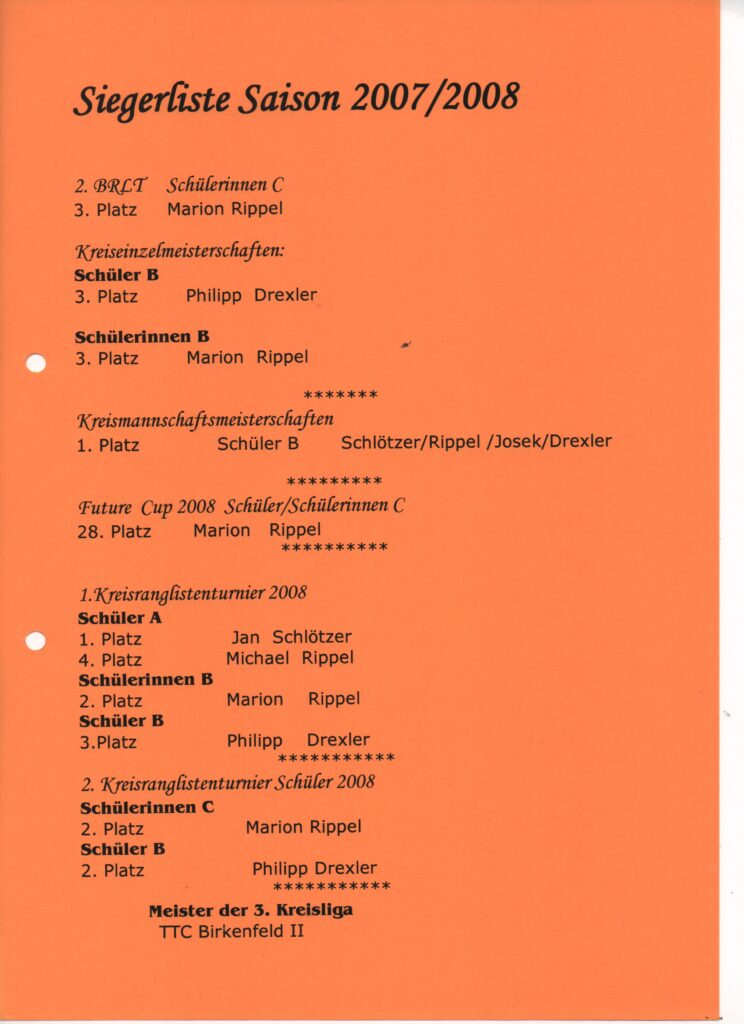 Siegerliste Saison 2007/2008

2. BRLT Schülerinnen C
3. Platz Marion Rippel

Kreiseinzelmeisterschaften:
Schüler B
3. Platz Philipp Drexler

Schülerinnen B
3. Platz Marion Rippel

*******

Kreismannschaftsmeisterschaften
1. Platz Schüler B Schlötzer/Rippel /Josek/Drexler

*********

Future Cup 2008 Schüler/Schülerinnen C
28. Platz Marion Rippel

**********

1.Kreisranglistenturnier 2008
Schüler A
1. Platz Jan Schlötzer
4. Platz Michael Rippel
Schülerinnen B
2. Platz Marion Rippel
Schüler B
3.Platz Philipp Drexler

***********

2. Kreisranglistenturnier Schüler 2008
Schülerinnen C
2. Platz Marion Rippel
Schüler B
2. Platz Philipp Drexler

***********

Meister der 3. Kreisliga
TTC Birkenfeld II